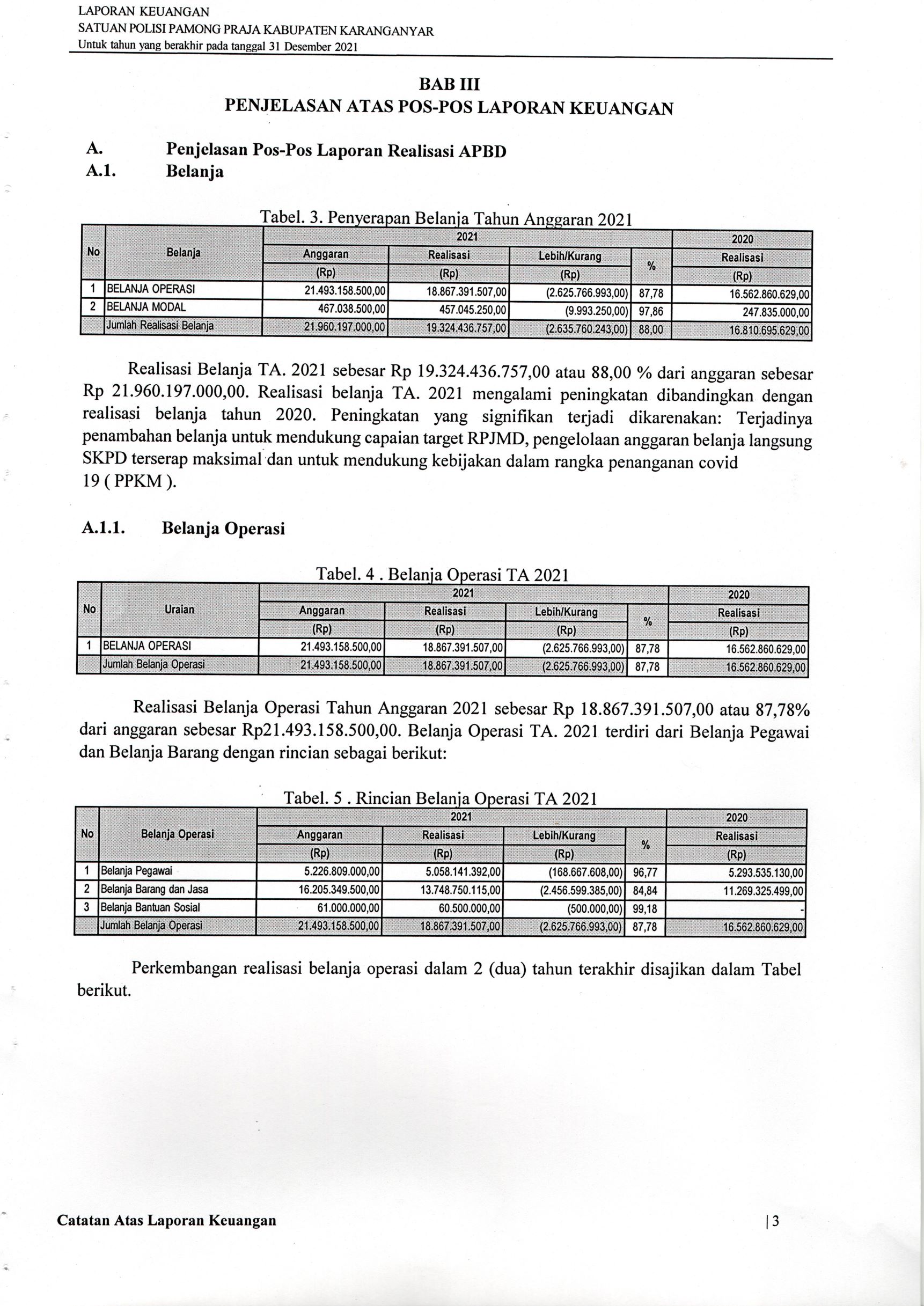 LAPORAN KEUANGAN
SATUAN POLISI PAMONG PRAJA KABUPATEN KARANGANYAR
Untuk tahun yang berakhir pada tanggal 31 Desember 2021

BAB III
PENJELASAN ATAS POS-POS LAPORAN KEUANGAN

A. Penjelasan Pos-Pos Laporan Realisasi APBD
A.1. Belanja

Tabel. 3. Penyerapan Belanja Tahun Anggaran 2021

| No | Belanja | 2021 Anggaran (Rp) | 2021 Realisasi (Rp) | 2021 Lebih/Kurang (Rp) | % | 2020 Realisasi (Rp) |
|---|---|---|---|---|---|---|
| 1 | BELANJA OPERASI | 21.493.158.500,00 | 18.867.391.507,00 | (2.625.766.993,00) | 87,78 | 16.562.860.629,00 |
| 2 | BELANJA MODAL | 467.038.500,00 | 457.045.250,00 | (9.993.250,00) | 97,86 | 247.835.000,00 |
| | Jumlah Realisasi Belanja | 21.960.197.000,00 | 19.324.436.757,00 | (2.635.760.243,00) | 88,00 | 16.810.695.629,00 |

Realisasi Belanja TA. 2021 sebesar Rp 19.324.436.757,00 atau 88,00 % dari anggaran sebesar Rp 21.960.197.000,00. Realisasi belanja TA. 2021 mengalami peningkatan dibandingkan dengan realisasi belanja tahun 2020. Peningkatan yang signifikan terjadi dikarenakan: Terjadinya penambahan belanja untuk mendukung capaian target RPJMD, pengelolaan anggaran belanja langsung SKPD terserap maksimal dan untuk mendukung kebijakan dalam rangka penanganan covid 19 ( PPKM ).

A.1.1. Belanja Operasi

Tabel. 4 . Belanja Operasi TA 2021

| No | Uraian | 2021 Anggaran (Rp) | 2021 Realisasi (Rp) | 2021 Lebih/Kurang (Rp) | % | 2020 Realisasi (Rp) |
|---|---|---|---|---|---|---|
| 1 | BELANJA OPERASI | 21.493.158.500,00 | 18.867.391.507,00 | (2.625.766.993,00) | 87,78 | 16.562.860.629,00 |
| | Jumlah Belanja Operasi | 21.493.158.500,00 | 18.867.391.507,00 | (2.625.766.993,00) | 87,78 | 16.562.860.629,00 |

Realisasi Belanja Operasi Tahun Anggaran 2021 sebesar Rp 18.867.391.507,00 atau 87,78% dari anggaran sebesar Rp21.493.158.500,00. Belanja Operasi TA. 2021 terdiri dari Belanja Pegawai dan Belanja Barang dengan rincian sebagai berikut:

Tabel. 5 . Rincian Belanja Operasi TA 2021

| No | Belanja Operasi | 2021 Anggaran (Rp) | 2021 Realisasi (Rp) | 2021 Lebih/Kurang (Rp) | % | 2020 Realisasi (Rp) |
|---|---|---|---|---|---|---|
| 1 | Belanja Pegawai | 5.226.809.000,00 | 5.058.141.392,00 | (168.667.608,00) | 96,77 | 5.293.535.130,00 |
| 2 | Belanja Barang dan Jasa | 16.205.349.500,00 | 13.748.750.115,00 | (2.456.599.385,00) | 84,84 | 11.269.325.499,00 |
| 3 | Belanja Bantuan Sosial | 61.000.000,00 | 60.500.000,00 | (500.000,00) | 99,18 | - |
| | Jumlah Belanja Operasi | 21.493.158.500,00 | 18.867.391.507,00 | (2.625.766.993,00) | 87,78 | 16.562.860.629,00 |

Perkembangan realisasi belanja operasi dalam 2 (dua) tahun terakhir disajikan dalam Tabel berikut.

Catatan Atas Laporan Keuangan | 3